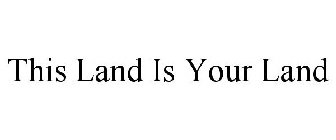 This Land Is Your Land